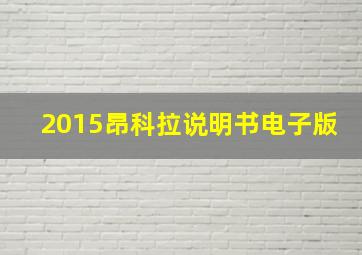 2015昂科拉说明书电子版